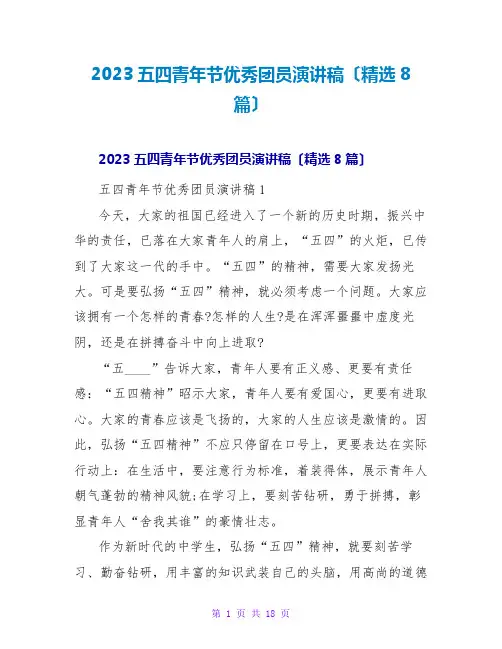 2023 五四青年节优秀团员演讲稿〔精选 8 篇〕

2023 五四青年节优秀团员演讲稿〔精选 8 篇〕

五四青年节优秀团员演讲稿 1

今天，大家的祖国已经进入了一个新的历史时期，振兴中华的责任，已落在大家青年人的肩上，“五四”的火炬，已传到了大家这一代的手中。“五四”的精神，需要大家发扬光大。可是要弘扬“五四”精神，就必须考虑一个问题。大家应该拥有一个怎样的青春?怎样的人生?是在浑浑噩噩中虚度光阴，还是在拼搏奋斗中向上进取?

“五____”告诉大家，青年人要有正义感、更要有责任感：“五四精神”昭示大家，青年人要有爱国心，更要有进取心。大家的青春应该是飞扬的，大家的人生应该是激情的。因此，弘扬“五四精神”不应只停留在口号上，更要表达在实际行动上：在生活中，要注意行为标准，着装得体，展示青年人朝气蓬勃的精神风貌;在学习上，要刻苦钻研，勇于拼搏，彰显青年人“舍我其谁”的豪情壮志。

作为新时代的中学生，弘扬“五四”精神，就要刻苦学习、勤奋钻研，用丰富的知识武装自己的头脑，用高尚的道德

第 1 页 共 18 页